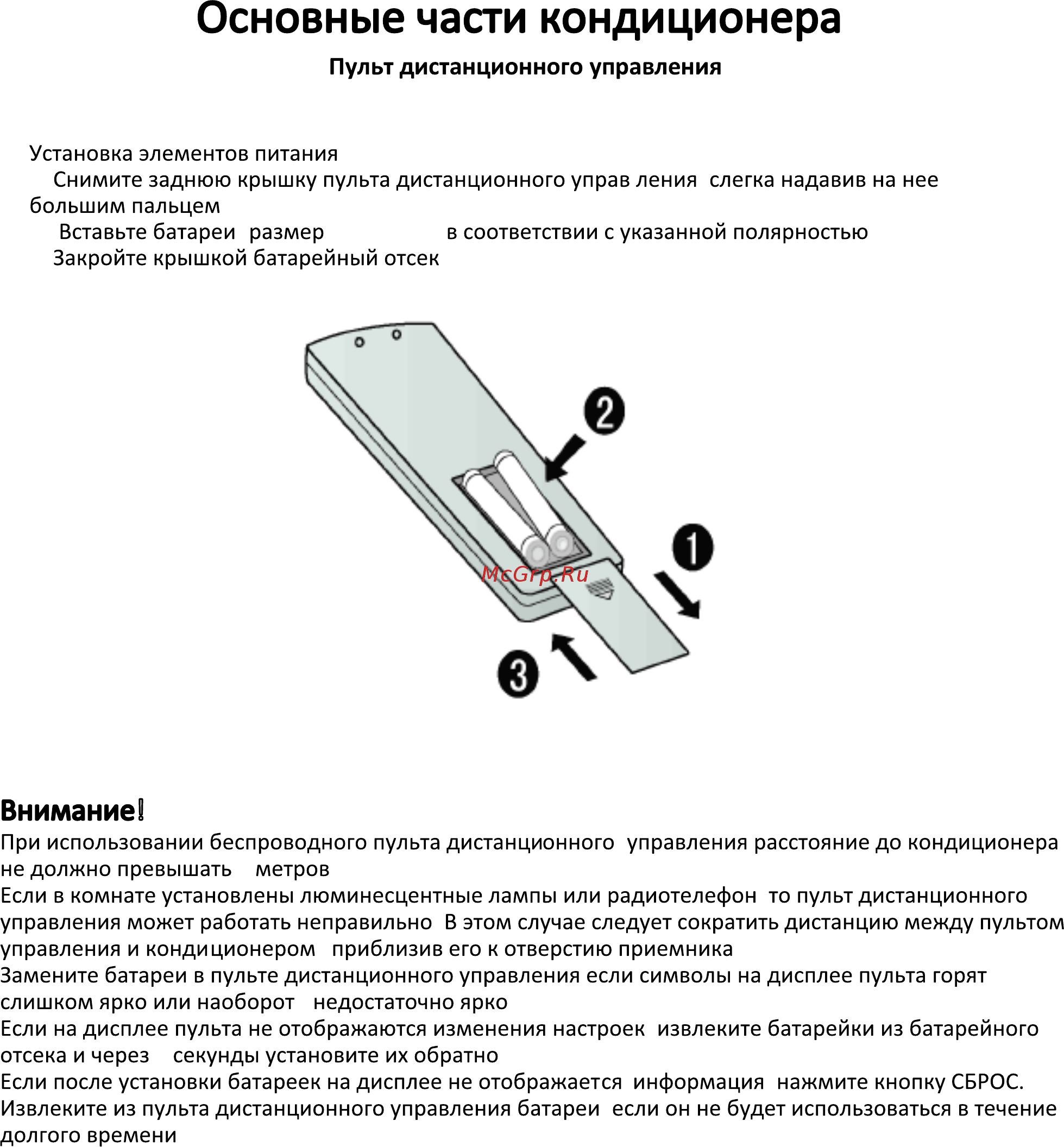 Основные части кондиционера

Пульт дистанционного управления

Установка элементов питания
Снимите заднюю крышку пульта дистанционного управ ления слегка надавив на нее большим пальцем
Вставьте батареи размер в соответствии с указанной полярностью
Закройте крышкой батарейный отсек

2
1
McGrp.Ru
3

Внимание!
При использовании беспроводного пульта дистанционного управления расстояние до кондиционера не должно превышать метров
Если в комнате установлены люминесцентные лампы или радиотелефон то пульт дистанционного управления может работать неправильно В этом случае следует сократить дистанцию между пультом управления и кондиционером приблизив его к отверстию приемника
Замените батареи в пульте дистанционного управления если символы на дисплее пульта горят слишком ярко или наоборот недостаточно ярко
Если на дисплее пульта не отображаются изменения настроек извлеките батарейки из батарейного отсека и через секунды установите их обратно
Если после установки батареек на дисплее не отображается информация нажмите кнопку СБРОС.
Извлеките из пульта дистанционного управления батареи если он не будет использоваться в течение долгого времени